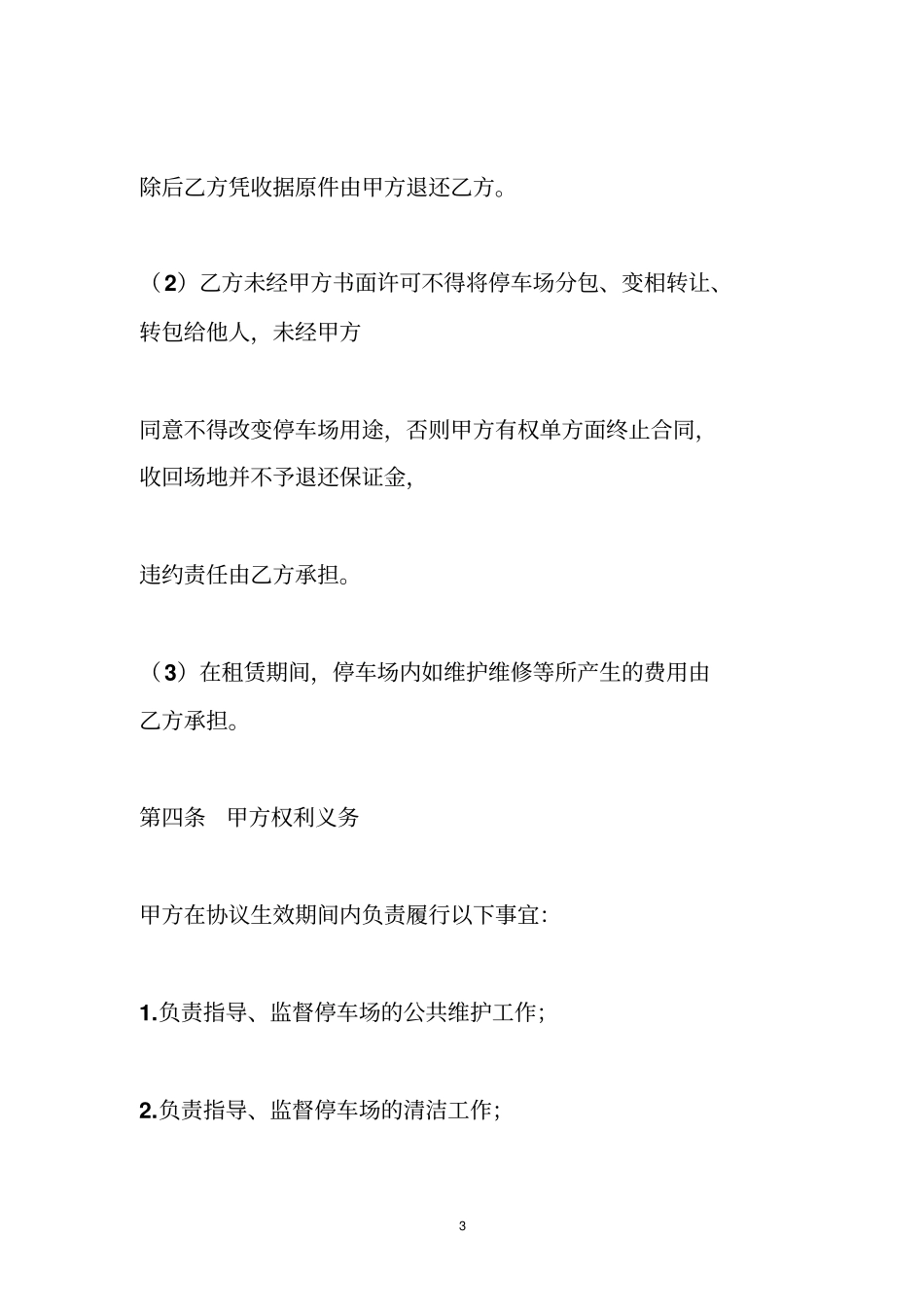 除后乙方凭收据原件由甲方退还乙方。

（2）乙方未经甲方书面许可不得将停车场分包、变相转让、转包给他人，未经甲方

同意不得改变停车场用途，否则甲方有权单方面终止合同，收回场地并不予退还保证金，

违约责任由乙方承担。

（3）在租赁期间，停车场内如维护维修等所产生的费用由乙方承担。

第四条　甲方权利义务

甲方在协议生效期间内负责履行以下事宜：

1.负责指导、监督停车场的公共维护工作；

2.负责指导、监督停车场的清洁工作；

3